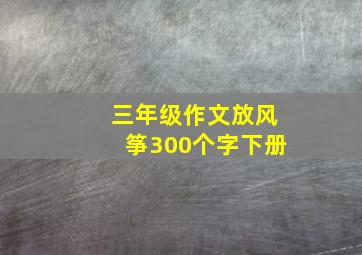 三年级作文放风筝300个字下册